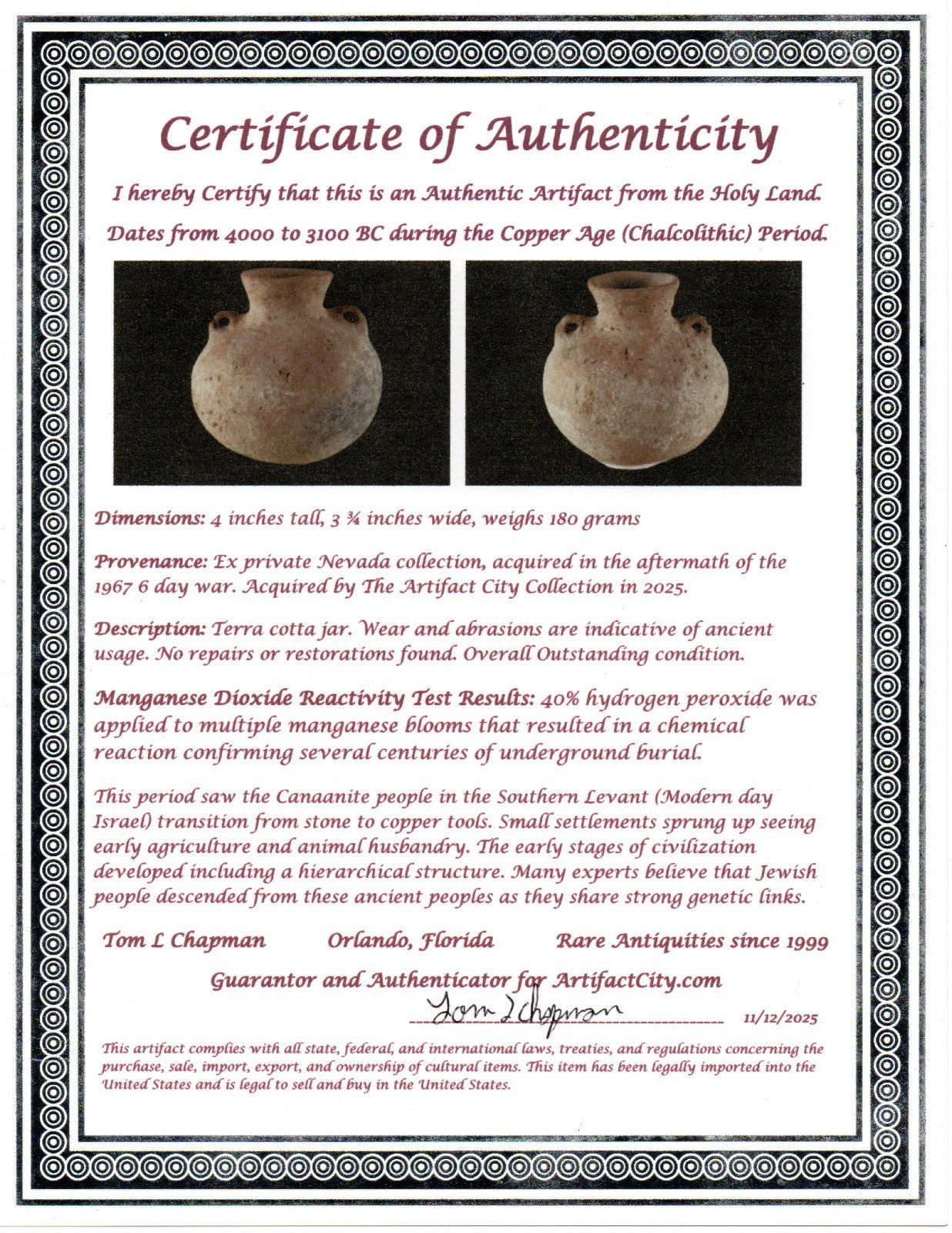 Certificate of Authenticity

I hereby Certify that this is an Authentic Artifact from the Holy Land.

Dates from 4000 to 3100 BC during the Copper Age (Chalcolithic) Period.

Dimensions: 4 inches tall, 3 ¾ inches wide, weighs 180 grams

Provenance: Ex private Nevada collection, acquired in the aftermath of the 1967 6 day war. Acquired by The Artifact City Collection in 2025.

Description: Terra cotta jar. Wear and abrasions are indicative of ancient usage. No repairs or restorations found. Overall Outstanding condition.

Manganese Dioxide Reactivity Test Results: 40% hydrogen peroxide was applied to multiple manganese blooms that resulted in a chemical reaction confirming several centuries of underground burial.

This period saw the Canaanite people in the Southern Levant (Modern day Israel) transition from stone to copper tools. Small settlements sprung up seeing early agriculture and animal husbandry. The early stages of civilization developed including a hierarchical structure. Many experts believe that Jewish people descended from these ancient peoples as they share strong genetic links.

Tom L Chapman Orlando, Florida Rare Antiquities since 1999

Guarantor and Authenticator for ArtifactCity.com

Tom L Chapman 11/12/2025

This artifact complies with all state, federal, and international laws, treaties, and regulations concerning the purchase, sale, import, export, and ownership of cultural items. This item has been legally imported into the United States and is legal to sell and buy in the United States.